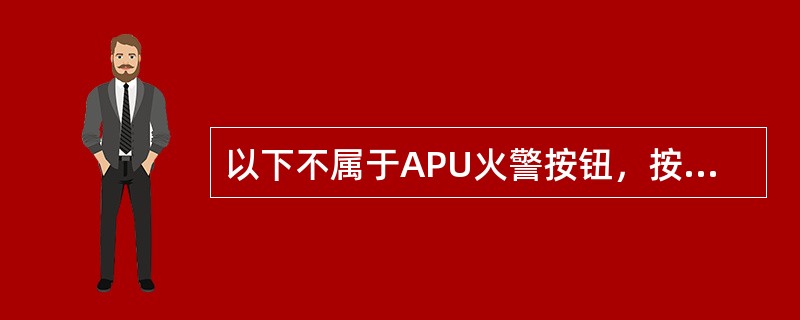 以下不属于APU火警按钮，按...